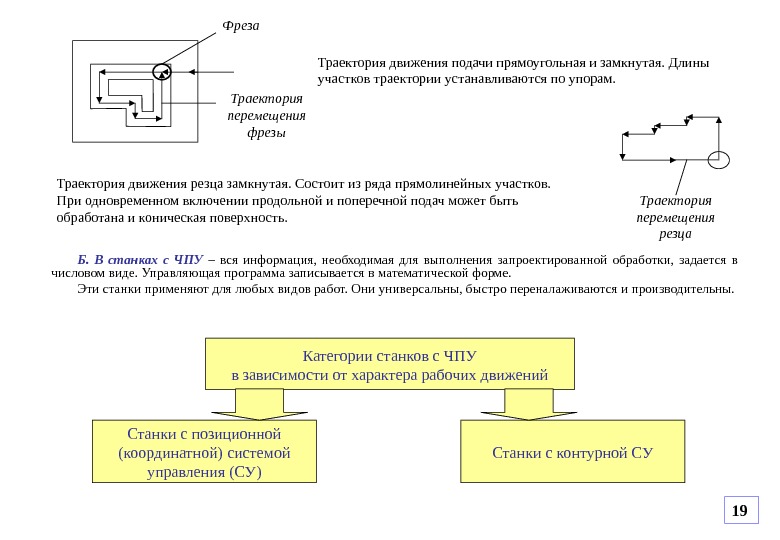 Фреза

Траектория перемещения фрезы

Траектория движения подачи прямоугольная и замкнутая. Длины участков траектории устанавливаются по упорам.

Траектория движения резца замкнутая. Состоит из ряда прямолинейных участков. При одновременном включении продольной и поперечной подач может быть обработана и коническая поверхность.

Траектория перемещения резца

Б. В станках с ЧПУ – вся информация, необходимая для выполнения запроектированной обработки, задается в числовом виде. Управляющая программа записывается в математической форме.

Эти станки применяют для любых видов работ. Они универсальны, быстро переналаживаются и производительны.

Категории станков с ЧПУ в зависимости от характера рабочих движений

Станки с позиционной (координатной) системой управления (СУ)

Станки с контурной СУ

19